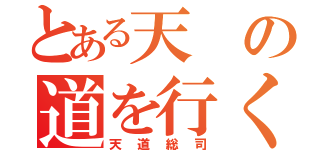 とある天の道を行く
天道総司